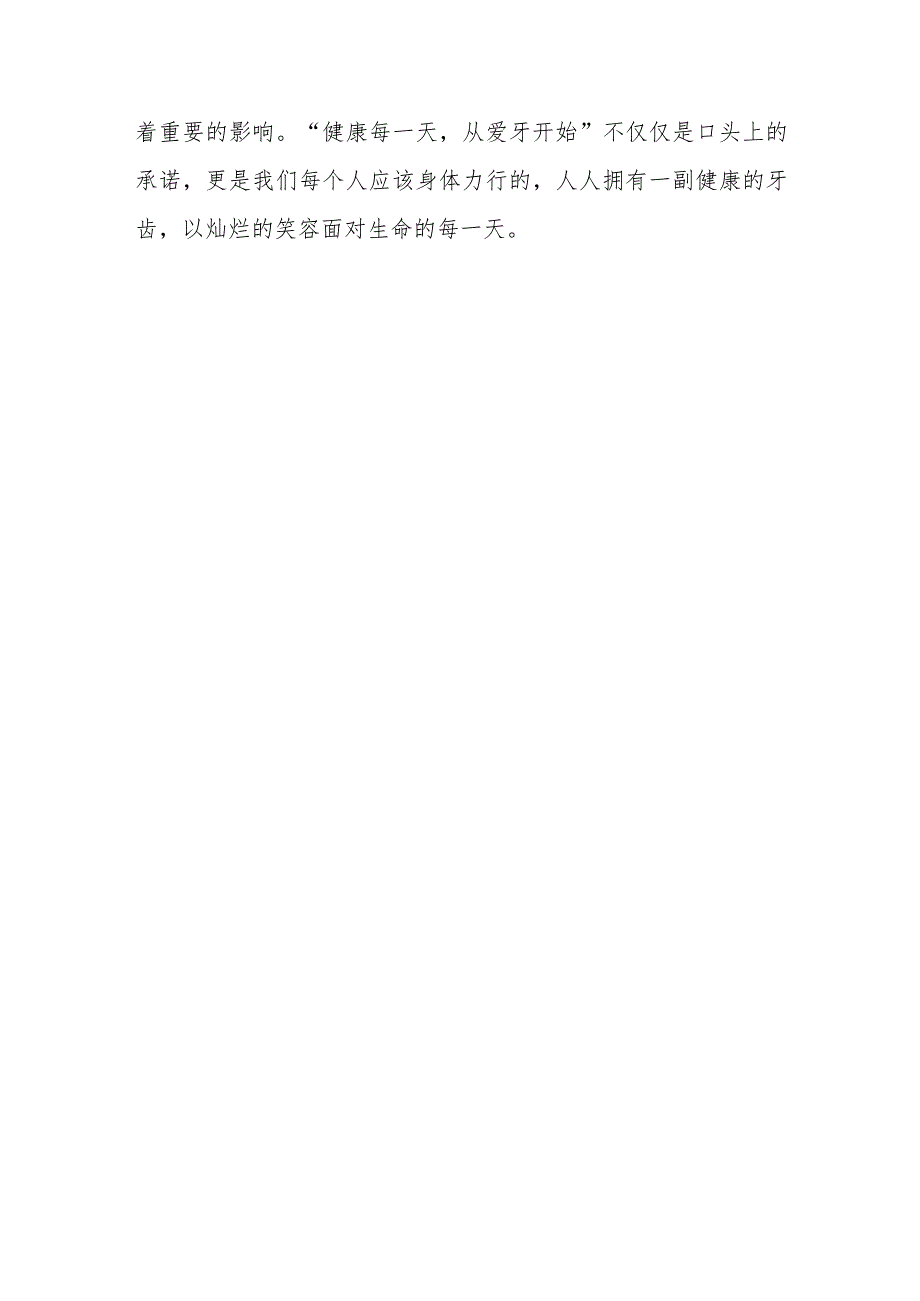 着重要的影响。“健康每一天，从爱牙开始”不仅仅是口头上的承诺，更是我们每个人应该身体力行的，人人拥有一副健康的牙齿，以灿烂的笑容面对生命的每一天。